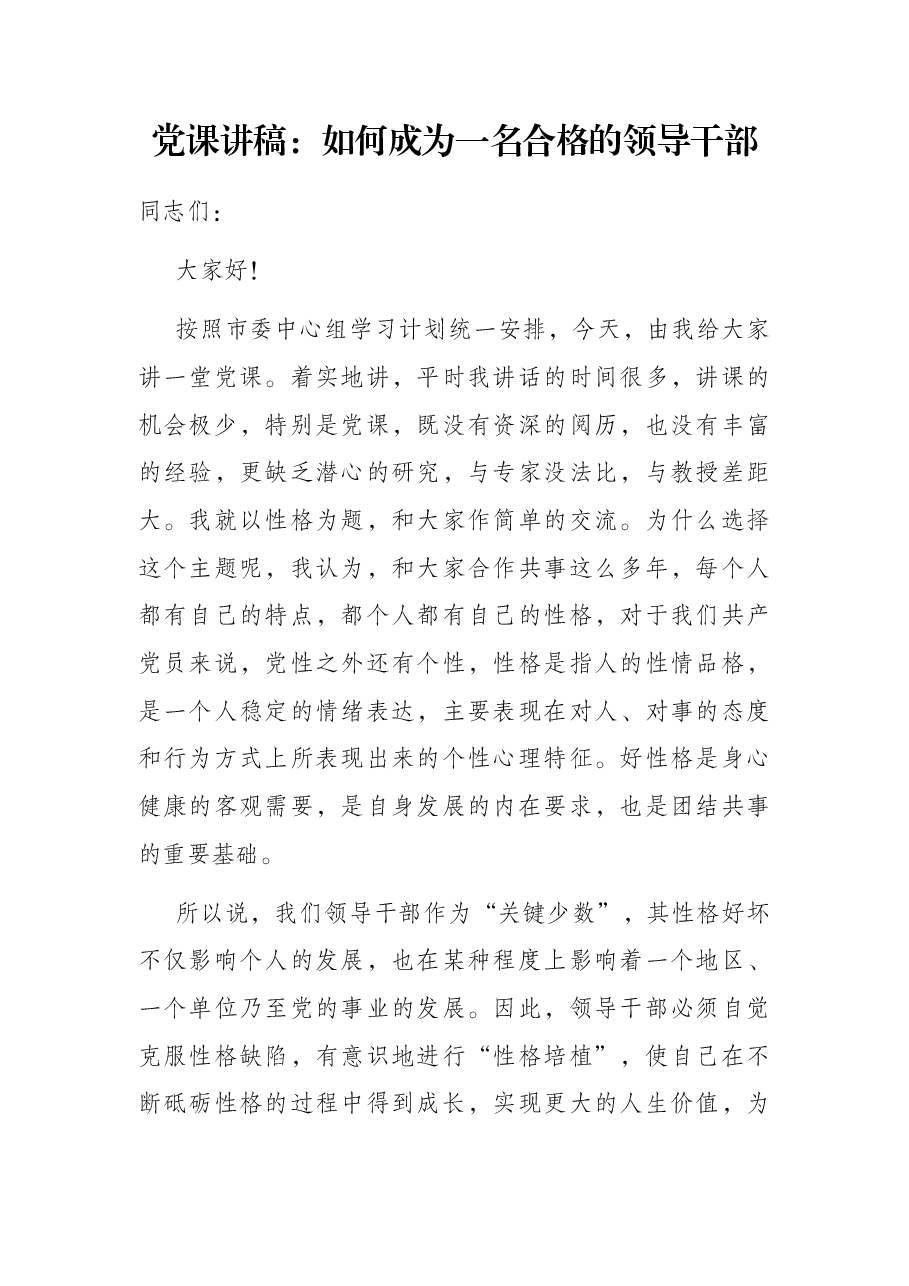 党课讲稿：如何成为一名合格的领导干部

同志们：

大家好！

按照市委中心组学习计划统一安排，今天，由我给大家讲一堂党课。着实地讲，平时我讲话的时间很多，讲课的机会极少，特别是党课，既没有资深的阅历，也没有丰富的经验，更缺乏潜心的研究，与专家没法比，与教授差距大。我就以性格为题，和大家作简单的交流。为什么选择这个主题呢，我认为，和大家合作共事这么多年，每个人都有自己的特点，都个人都有自己的性格，对于我们共产党员来说，党性之外还有个性，性格是指人的性情品格，是一个人稳定的情绪表达，主要表现在对人、对事的态度和行为方式上所表现出来的个性心理特征。好性格是身心健康的客观需要，是自身发展的内在要求，也是团结共事的重要基础。

所以说，我们领导干部作为“关键少数”，其性格好坏不仅影响个人的发展，也在某种程度上影响着一个地区、一个单位乃至党的事业的发展。因此，领导干部必须自觉克服性格缺陷，有意识地进行“性格培植”，使自己在不断砥砺性格的过程中得到成长，实现更大的人生价值，为